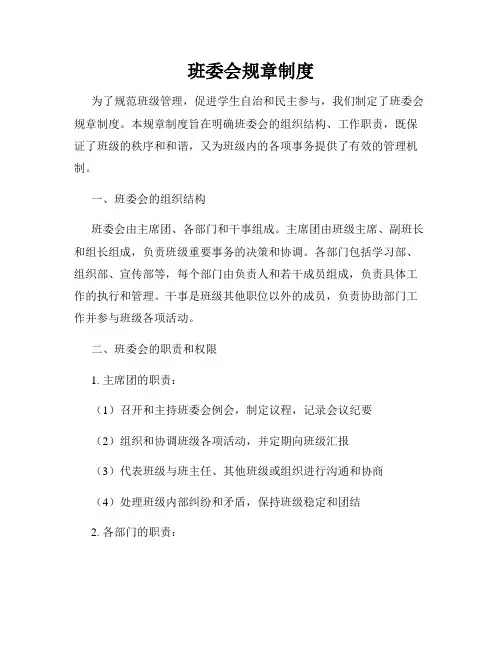 班委会规章制度

为了规范班级管理，促进学生自治和民主参与，我们制定了班委会规章制度。本规章制度旨在明确班委会的组织结构、工作职责，既保证了班级的秩序和和谐，又为班级内的各项事务提供了有效的管理机制。

一、班委会的组织结构

班委会由主席团、各部门和干事组成。主席团由班级主席、副班长和组长组成，负责班级重要事务的决策和协调。各部门包括学习部、组织部、宣传部等，每个部门由负责人和若干成员组成，负责具体工作的执行和管理。干事是班级其他职位以外的成员，负责协助部门工作并参与班级各项活动。

二、班委会的职责和权限

1. 主席团的职责：

（1）召开和主持班委会例会，制定议程，记录会议纪要

（2）组织和协调班级各项活动，并定期向班级汇报

（3）代表班级与班主任、其他班级或组织进行沟通和协商

（4）处理班级内部纠纷和矛盾，保持班级稳定和团结

2. 各部门的职责：